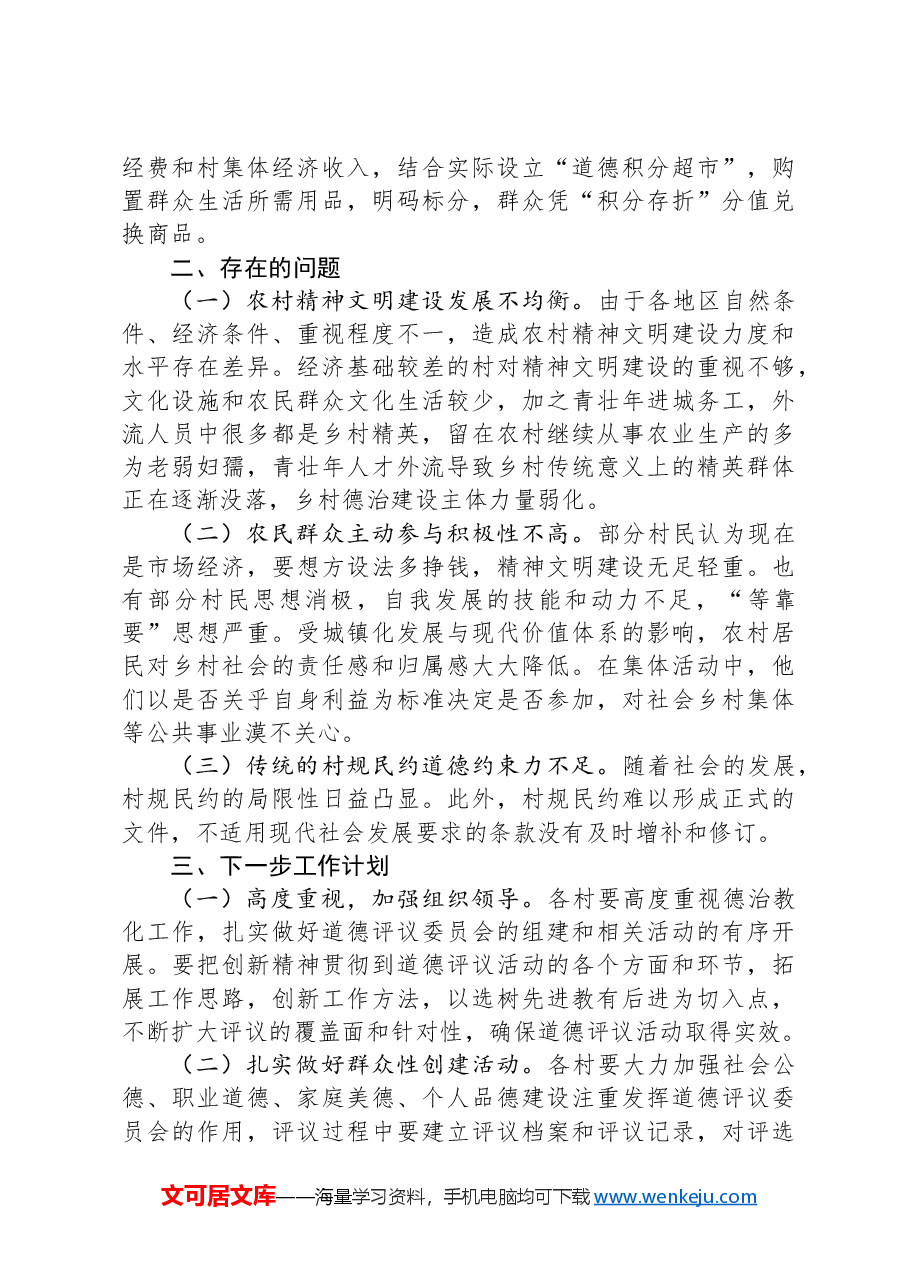 经费和村集体经济收入，结合实际设立“道德积分超市”，购置群众生活所需用品，明码标分，群众凭“积分存折”分值兑换商品。

二、存在的问题

（一）农村精神文明建设发展不均衡。由于各地区自然条件、经济条件、重视程度不一，造成农村精神文明建设力度和水平存在差异。经济基础较差的村对精神文明建设的重视不够，文化设施和农民群众文化生活较少，加之青壮年进城务工，外流人员中很多都是乡村精英，留在农村继续从事农业生产的多为老弱妇孺，青壮年人才外流导致乡村传统意义上的精英群体正在逐渐没落，乡村德治建设主体力量弱化。

（二）农民群众主动参与积极性不高。部分村民认为现在是市场经济，要想方设法多挣钱，精神文明建设无足轻重。也有部分村民思想消极，自我发展的技能和动力不足，“等靠要”思想严重。受城镇化发展与现代价值体系的影响，农村居民对乡村社会的责任感和归属感大大降低。在集体活动中，他们以是否关乎自身利益为标准决定是否参加，对社会乡村集体等公共事业漠不关心。

（三）传统的村规民约道德约束力不足。随着社会的发展，村规民约的局限性日益凸显。此外，村规民约难以形成正式的文件，不适用现代社会发展要求的条款没有及时增补和修订。

三、下一步工作计划

（一）高度重视，加强组织领导。各村要高度重视德治教化工作，扎实做好道德评议委员会的组建和相关活动的有序开展。要把创新精神贯彻到道德评议活动的各个方面和环节，拓展工作思路，创新工作方法，以选树先进教有后进为切入点，不断扩大评议的覆盖面和针对性，确保道德评议活动取得实效。

（二）扎实做好群众性创建活动。各村要大力加强社会公德、职业道德、家庭美德、个人品德建设注重发挥道德评议委员会的作用，评议过程中要建立评议档案和评议记录，对评选

文可居文库——海量学习资料，手机电脑均可下载www.wenkeju.com